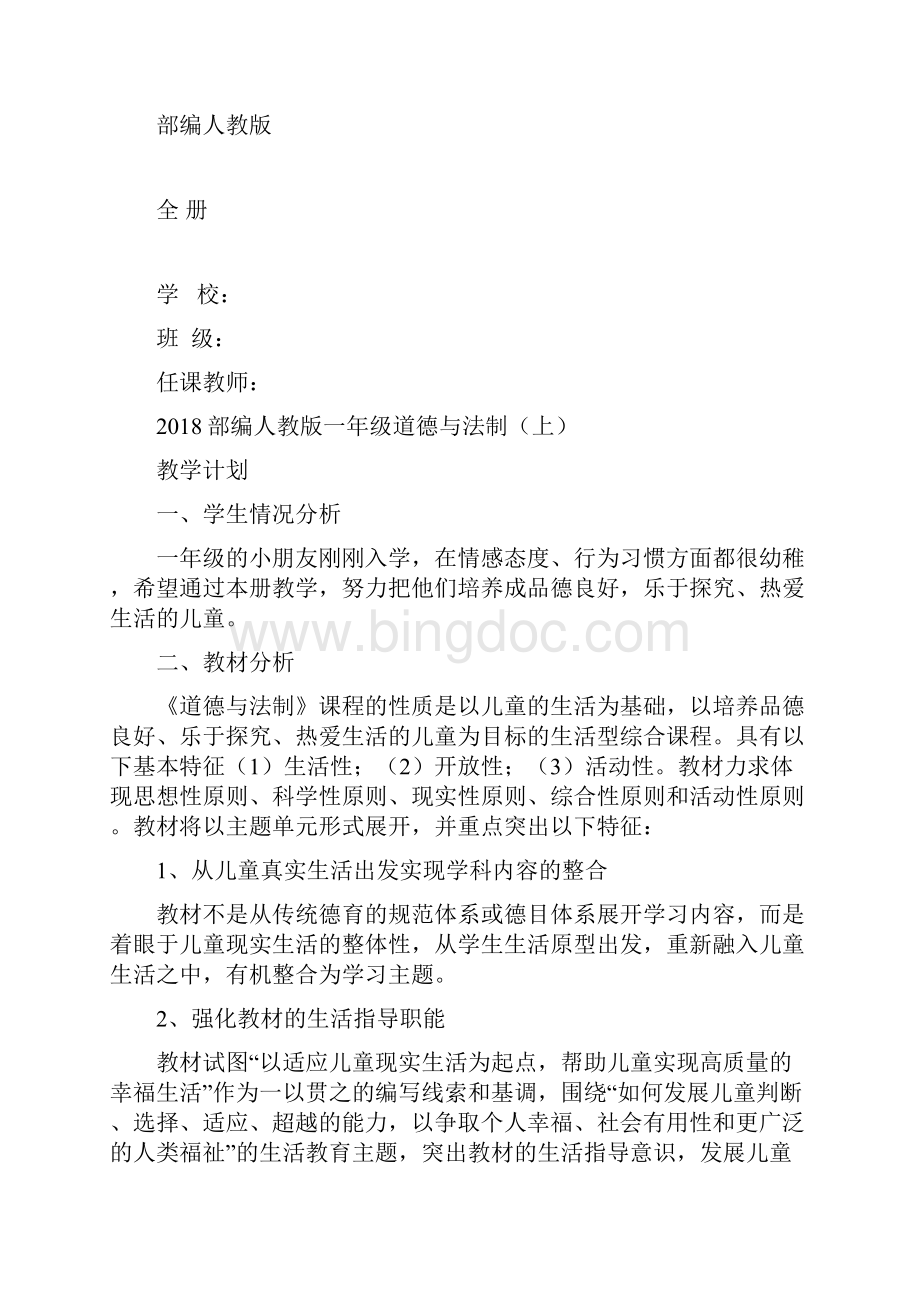 部编人教版

全 册

学　校：

班　级：

任课教师：

2018 部编人教版一年级道德与法制（上）

教学计划

一、学生情况分析

一年级的小朋友刚刚入学，在情感态度、行为习惯方面都很幼稚，希望通过本册教学，努力把他们培养成品德良好，乐于探究、热爱生活的儿童。

www.bingdoc.com

二、教材分析

《道德与法制》课程的性质是以儿童的生活为基础，以培养品德良好、乐于探究、热爱生活的儿童为目标的生活型综合课程。具有以下基本特征（1）生活性；（2）开放性；（3）活动性。教材力求体现思想性原则、科学性原则、现实性原则、综合性原则和活动性原则。教材将以主题单元形式展开，并重点突出以下特征：

1、从儿童真实生活出发实现学科内容的整合

教材不是从传统德育的规范体系或德目体系展开学习内容，而是着眼于儿童现实生活的整体性，从学生生活原型出发，重新融入儿童生活之中，有机整合为学习主题。

2、强化教材的生活指导职能

教材试图“以适应儿童现实生活为起点，帮助儿童实现高质量的幸福生活”作为一以贯之的编写线索和基调，围绕“如何发展儿童判断、选择、适应、超越的能力，以争取个人幸福、社会有用性和更广泛的人类福祉”的生活教育主题，突出教材的生活指导意识，发展儿童